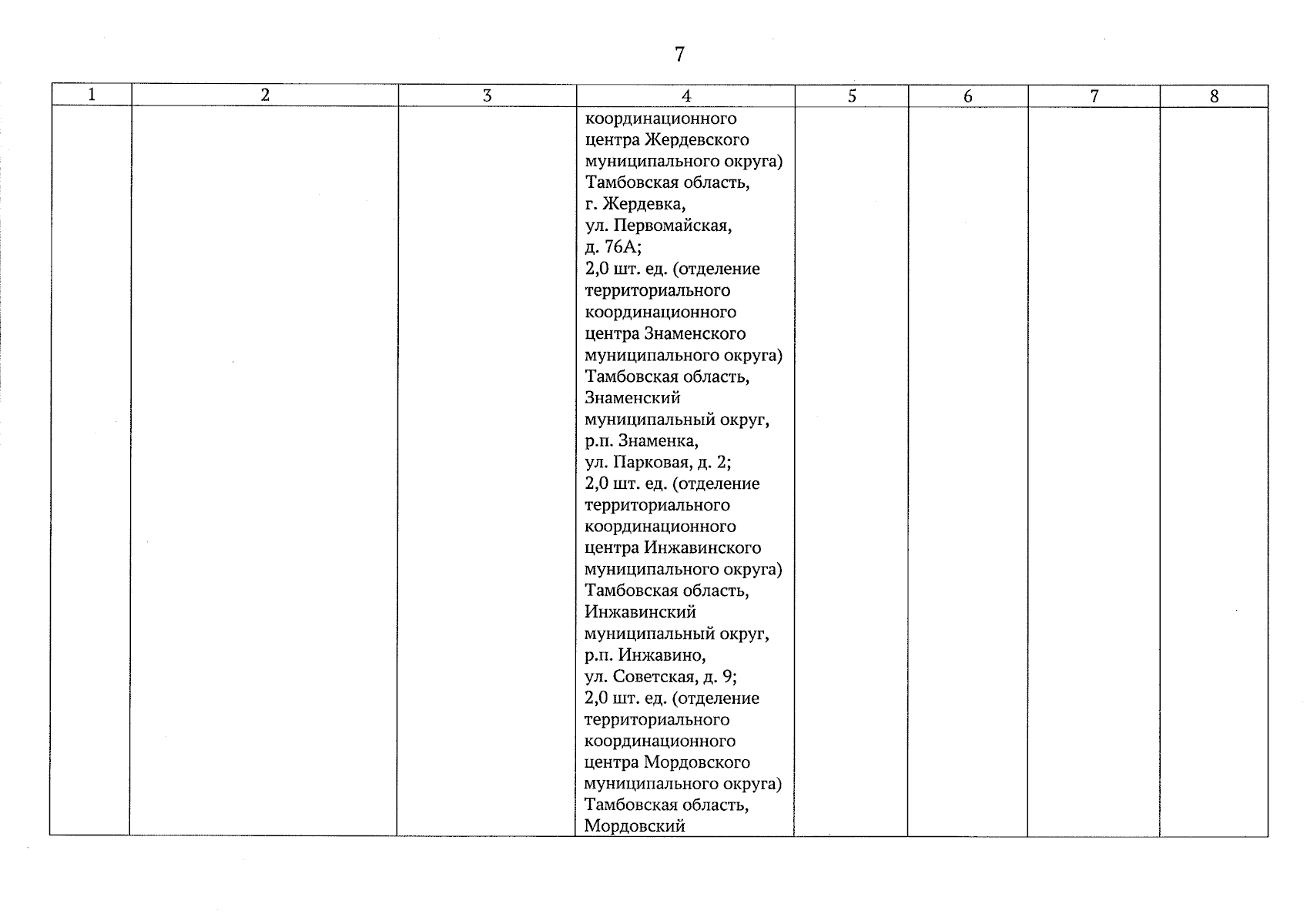 7

| 1 | 2 | 3 | 4 | 5 | 6 | 7 | 8 |
|---|---|---|---|---|---|---|---|
| | | | координационного центра Жердевского муниципального округа) Тамбовская область, г. Жердевка, ул. Первомайская, д. 76А; 2,0 шт. ед. (отделение территориального координационного центра Знаменского муниципального округа) Тамбовская область, Знаменский муниципальный округ, р.п. Знаменка, ул. Парковая, д. 2; 2,0 шт. ед. (отделение территориального координационного центра Инжавинского муниципального округа) Тамбовская область, Инжавинский муниципальный округ, р.п. Инжавино, ул. Советская, д. 9; 2,0 шт. ед. (отделение территориального координационного центра Мордовского муниципального округа) Тамбовская область, Мордовский | | | | |